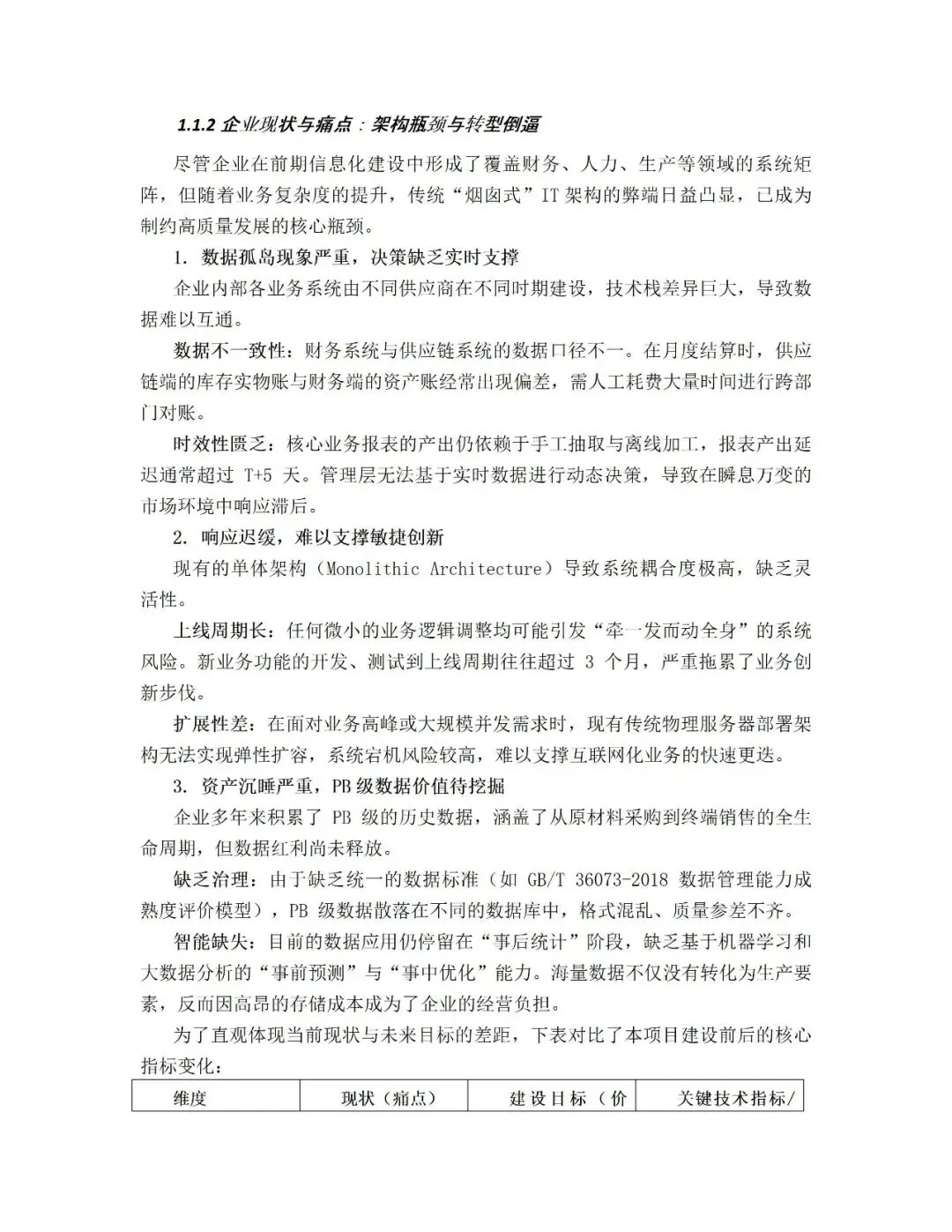 1.1.2 企业现状与痛点：架构瓶颈与转型倒逼

尽管企业在前期信息化建设中形成了覆盖财务、人力、生产等领域的系统矩阵，但随着业务复杂度的提升，传统“烟囱式”IT 架构的弊端日益凸显，已成为制约高质量发展的核心瓶颈。

1. 数据孤岛现象严重，决策缺乏实时支撑

企业内部各业务系统由不同供应商在不同时期建设，技术栈差异巨大，导致数据难以互通。

数据不一致性：财务系统与供应链系统的数据口径不一。在月度结算时，供应链端的库存实物账与财务端的资产账经常出现偏差，需人工耗费大量时间进行跨部门对账。

时效性匮乏：核心业务报表的产出仍依赖于手工抽取与离线加工，报表产出延迟通常超过 T+5 天。管理层无法基于实时数据进行动态决策，导致在瞬息万变的市场环境中响应滞后。

2. 响应迟缓，难以支撑敏捷创新

现有的单体架构（Monolithic Architecture）导致系统耦合度极高，缺乏灵活性。

上线周期长：任何微小的业务逻辑调整均可能引发“牵一发而动全身”的系统风险。新业务功能的开发、测试到上线周期往往超过 3 个月，严重拖累了业务创新步伐。

扩展性差：在面对业务高峰或大规模并发需求时，现有传统物理服务器部署架构无法实现弹性扩容，系统宕机风险较高，难以支撑互联网化业务的快速更迭。

3. 资产沉睡严重，PB 级数据价值待挖掘

企业多年来积累了 PB 级的历史数据，涵盖了从原材料采购到终端销售的全生命周期，但数据红利尚未释放。

缺乏治理：由于缺乏统一的数据标准（如 GB/T 36073-2018 数据管理能力成熟度评价模型），PB 级数据散落在不同的数据库中，格式混乱、质量参差不齐。

智能缺失：目前的数据应用仍停留在“事后统计”阶段，缺乏基于机器学习和大数据分析的“事前预测”与“事中优化”能力。海量数据不仅没有转化为生产要素，反而因高昂的存储成本成为了企业的经营负担。

为了直观体现当前现状与未来目标的差距，下表对比了本项目建设前后的核心指标变化：

| 维度 | 现状（痛点） | 建设目标（价 | 关键技术指标/ |
|---|---|---|---|